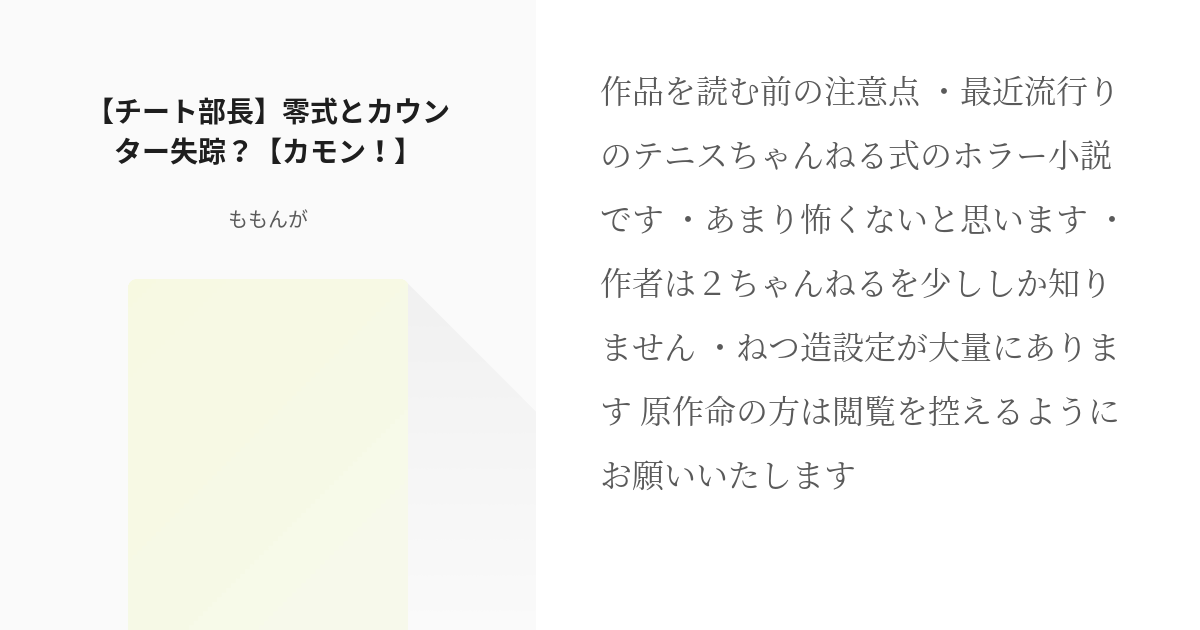 【チート部長】零式とカウンター失踪？【カモン！】

ももんが

作品を読む前の注意点 ・最近流行りのテニスちゃんねる式のホラー小説です ・あまり怖くないと思います ・作者は２ちゃんねるを少ししか知りません ・ねつ造設定が大量にあります 原作命の方は閲覧を控えるようにお願いいたします